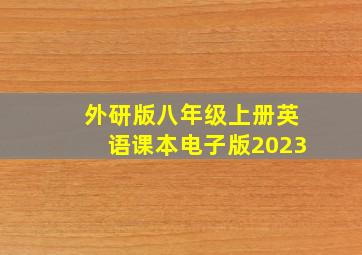 外研版八年级上册英语课本电子版2023